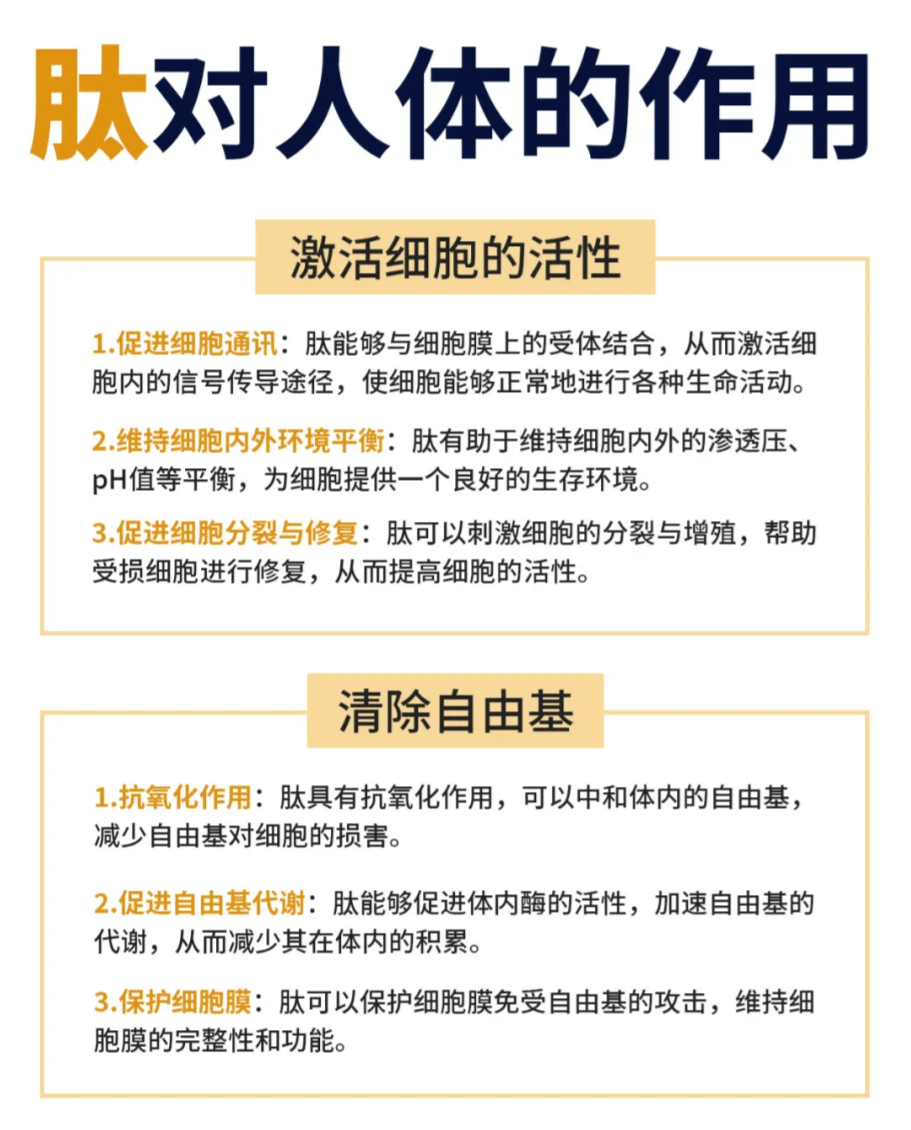 肽对人体的作用

激活细胞的活性

1.促进细胞通讯：肽能够与细胞膜上的受体结合，从而激活细胞内的信号传导途径，使细胞能够正常地进行各种生命活动。

2.维持细胞内外环境平衡：肽有助于维持细胞内外的渗透压、pH值等平衡，为细胞提供一个良好的生存环境。

3.促进细胞分裂与修复：肽可以刺激细胞的分裂与增殖，帮助受损细胞进行修复，从而提高细胞的活性。

清除自由基

1.抗氧化作用：肽具有抗氧化作用，可以中和体内的自由基，减少自由基对细胞的损害。

2.促进自由基代谢：肽能够促进体内酶的活性，加速自由基的代谢，从而减少其在体内的积累。

3.保护细胞膜：肽可以保护细胞膜免受自由基的攻击，维持细胞膜的完整性和功能。